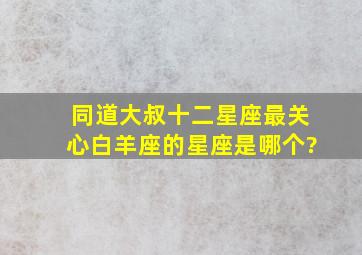 同道大叔十二星座最关心白羊座的星座是哪个?